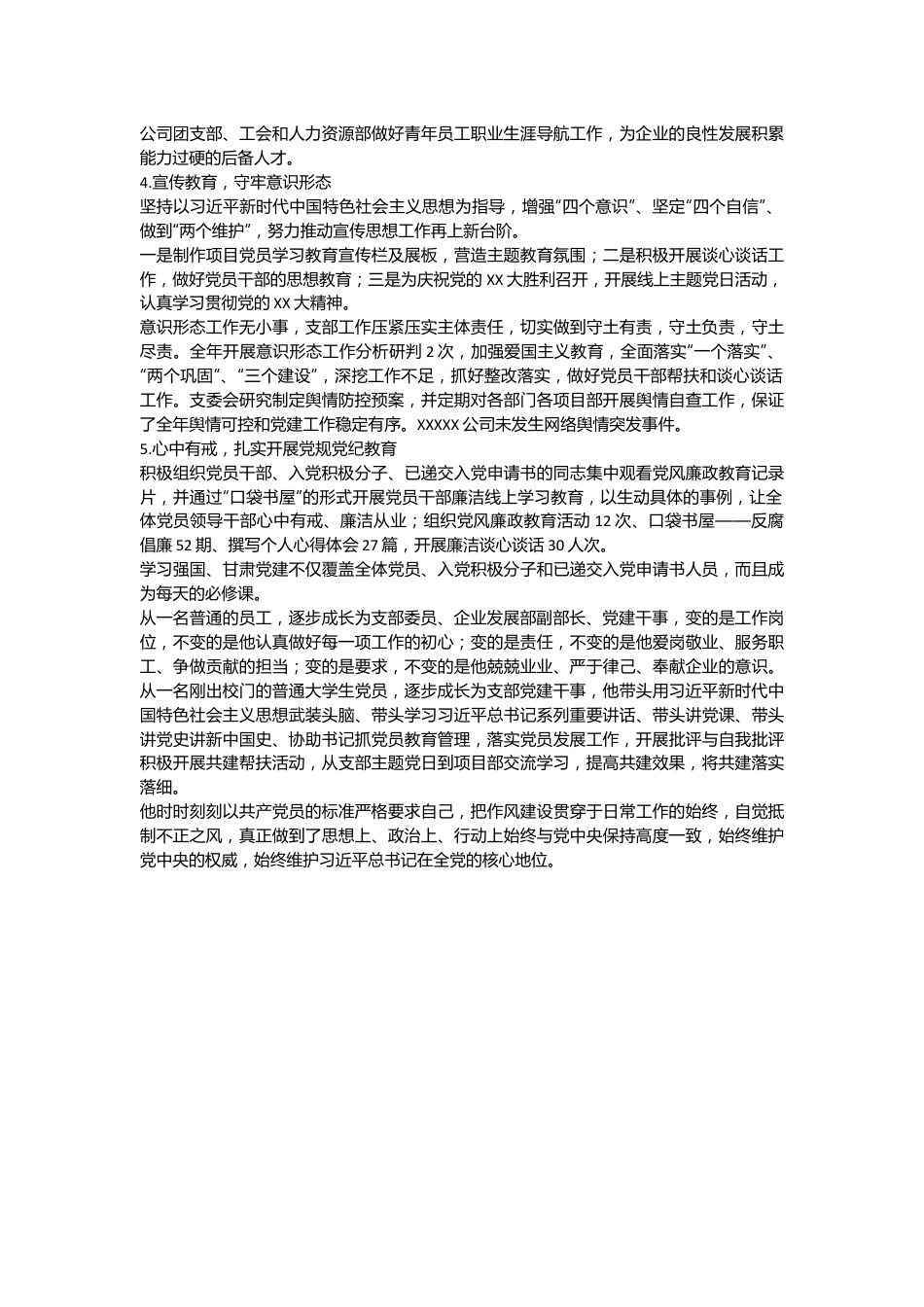 公司团支部、工会和人力资源部做好青年员工职业生涯导航工作，为企业的良性发展积累能力过硬的后备人才。
4.宣传教育，守牢意识形态
坚持以习近平新时代中国特色社会主义思想为指导，增强“四个意识”、坚定“四个自信”、做到“两个维护”，努力推动宣传思想工作再上新台阶。
一是制作项目党员学习教育宣传栏及展板，营造主题教育氛围；二是积极开展谈心谈话工作，做好党员干部的思想教育；三是为庆祝党的 XX 大胜利召开，开展线上主题党日活动，认真学习贯彻党的 XX 大精神。
意识形态工作无小事，支部工作压紧压实主体责任，切实做到守土有责，守土负责，守土尽责。全年开展意识形态工作分析研判 2 次，加强爱国主义教育，全面落实“一个落实”、“两个巩固”、“三个建设”，深挖工作不足，抓好整改落实，做好党员干部帮扶和谈心谈话工作。支委会研究制定舆情防控预案，并定期对各部门各项目部开展舆情自查工作，保证了全年舆情可控和党建工作稳定有序。XXXXX 公司未发生网络舆情突发事件。
5.心中有戒，扎实开展党规党纪教育
积极组织党员干部、入党积极分子、已递交入党申请书的同志集中观看党风廉政教育记录片，并通过“口袋书屋”的形式开展党员干部廉洁线上学习教育，以生动具体的事例，让全体党员领导干部心中有戒、廉洁从业；组织党风廉政教育活动 12 次、口袋书屋——反腐倡廉 52 期、撰写个人心得体会 27 篇，开展廉洁谈心谈话 30 人次。
学习强国、甘肃党建不仅覆盖全体党员、入党积极分子和已递交入党申请书人员，而且成为每天的必修课。
从一名普通的员工，逐步成长为支部委员、企业发展部副部长、党建干事，变的是工作岗位，不变的是他认真做好每一项工作的初心；变的是责任，不变的是他爱岗敬业、服务职工、争做贡献的担当；变的是要求，不变的是他兢兢业业、严于律己、奉献企业的意识。
从一名刚出校门的普通大学生党员，逐步成长为支部党建干事，他带头用习近平新时代中国特色社会主义思想武装头脑、带头学习习近平总书记系列重要讲话、带头讲党课、带头讲党史讲新中国史、协助书记抓党员教育管理，落实党员发展工作，开展批评与自我批评积极开展共建帮扶活动，从支部主题党日到项目部交流学习，提高共建效果，将共建落实落细。
他时时刻刻以共产党员的标准严格要求自己，把作风建设贯穿于日常工作的始终，自觉抵制不正之风，真正做到了思想上、政治上、行动上始终与党中央保持高度一致，始终维护党中央的权威，始终维护习近平总书记在全党的核心地位。